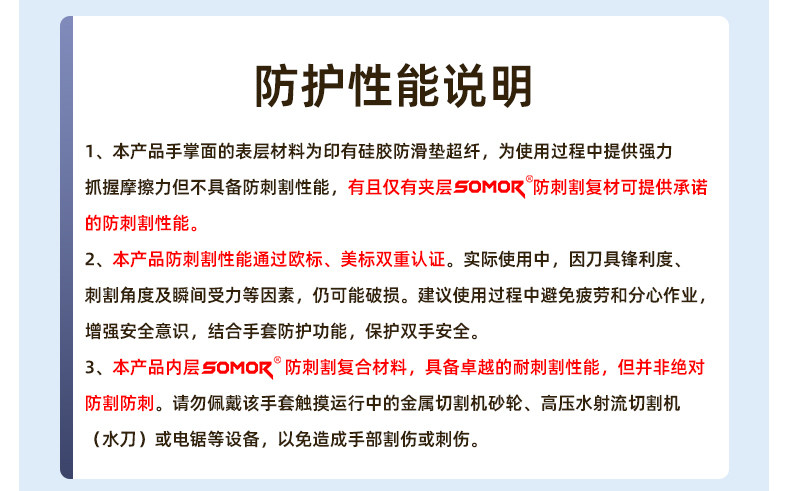 防护性能说明

1、本产品手掌面的表层材料为印有硅胶防滑垫超纤，为使用过程中提供强力抓握摩擦力但不具备防刺割性能，有且仅有夹层SOMOR®防刺割复材可提供承诺的防刺割性能。

2、本产品防刺割性能通过欧标、美标双重认证。实际使用中，因刀具锋利度、刺割角度及瞬间受力等因素，仍可能破损。建议使用过程中避免疲劳和分心作业，增强安全意识，结合手套防护功能，保护双手安全。

3、本产品内层SOMOR®防刺割复合材料，具备卓越的耐刺割性能，但并非绝对防割防刺。请勿佩戴该手套触摸运行中的金属切割机砂轮、高压水射流切割机（水刀）或电锯等设备，以免造成手部割伤或刺伤。